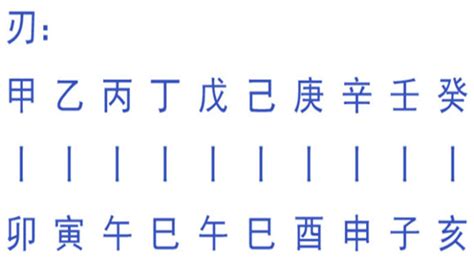 刃：

甲 乙 丙 丁 戊 己 庚 辛 壬 癸

| | | | | | | | | |

卯 寅 午 巳 午 巳 酉 申 子 亥